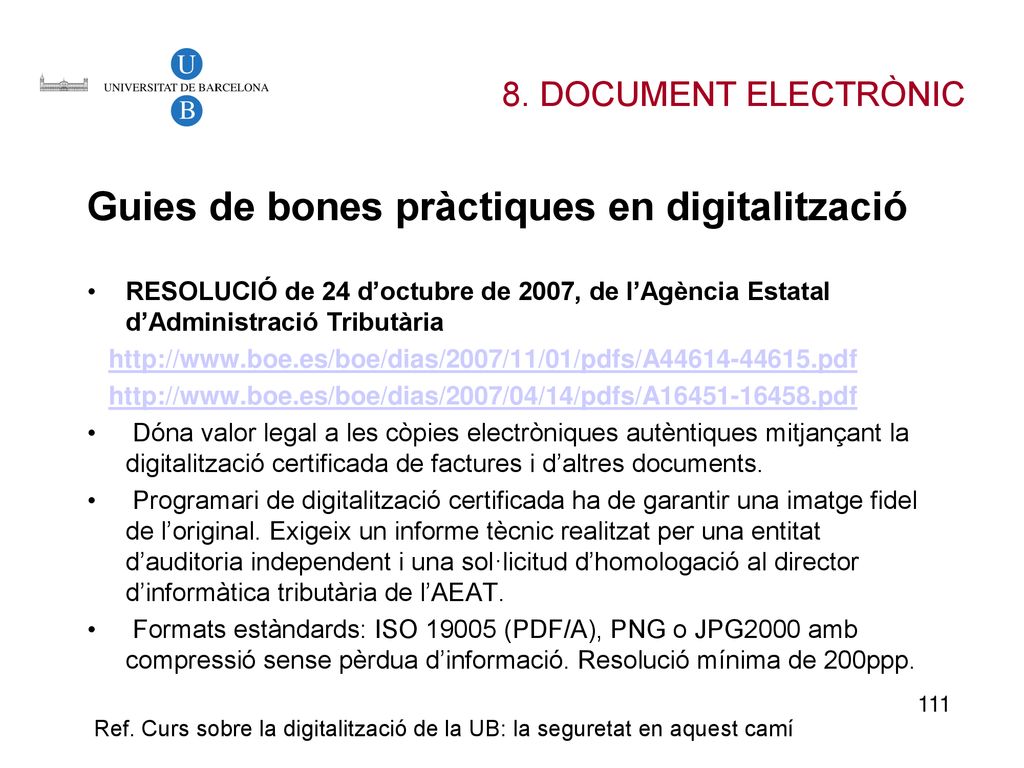 U
UNIVERSITAT DE BARCELONA
B

8. DOCUMENT ELECTRÒNIC

Guies de bones pràctiques en digitalització

• RESOLUCIÓ de 24 d'octubre de 2007, de l'Agència Estatal d'Administració Tributària

http://www.boe.es/boe/dias/2007/11/01/pdfs/A44614-44615.pdf

http://www.boe.es/boe/dias/2007/04/14/pdfs/A16451-16458.pdf

• Dóna valor legal a les còpies electròniques autèntiques mitjançant la digitalització certificada de factures i d'altres documents.

• Programari de digitalització certificada ha de garantir una imatge fidel de l'original. Exigeix un informe tècnic realitzat per una entitat d'auditoria independent i una sol·licitud d'homologació al director d'informàtica tributària de l'AEAT.

• Formats estàndards: ISO 19005 (PDF/A), PNG o JPG2000 amb compressió sense pèrdua d'informació. Resolució mínima de 200ppp.

111

Ref. Curs sobre la digitalització de la UB: la seguretat en aquest camí